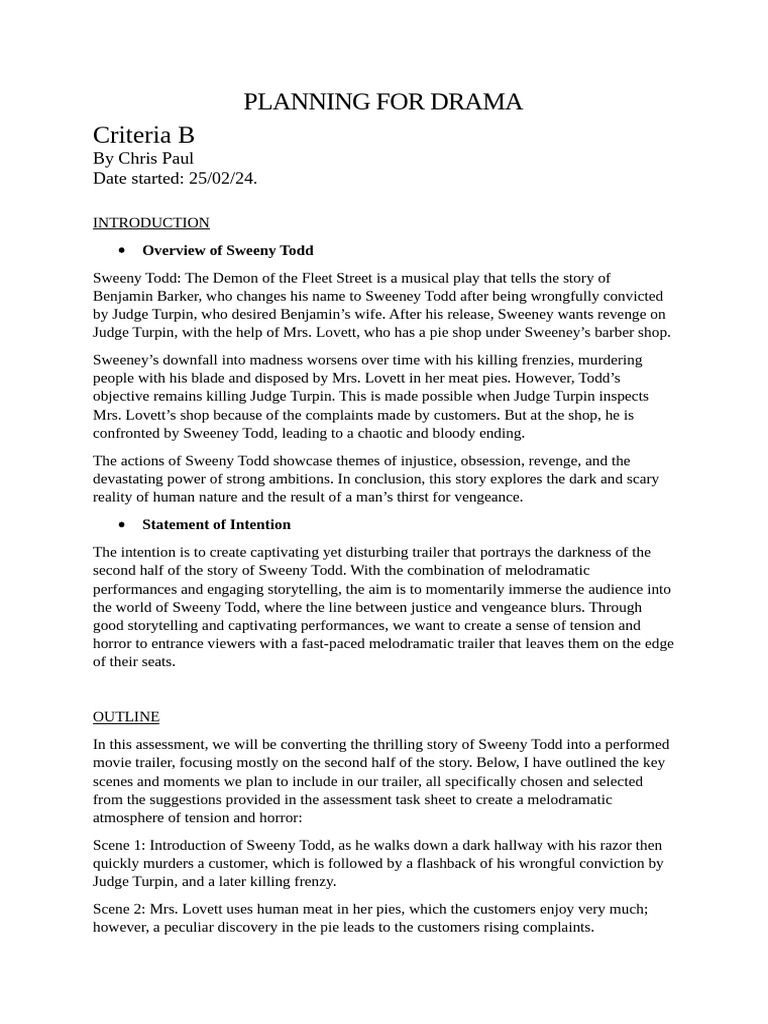 PLANNING FOR DRAMA

Criteria B
By Chris Paul
Date started: 25/02/24.

INTRODUCTION

• Overview of Sweeny Todd

Sweeny Todd: The Demon of the Fleet Street is a musical play that tells the story of Benjamin Barker, who changes his name to Sweeney Todd after being wrongfully convicted by Judge Turpin, who desired Benjamin's wife. After his release, Sweeney wants revenge on Judge Turpin, with the help of Mrs. Lovett, who has a pie shop under Sweeney's barber shop.

Sweeney's downfall into madness worsens over time with his killing frenzies, murdering people with his blade and disposed by Mrs. Lovett in her meat pies. However, Todd's objective remains killing Judge Turpin. This is made possible when Judge Turpin inspects Mrs. Lovett's shop because of the complaints made by customers. But at the shop, he is confronted by Sweeney Todd, leading to a chaotic and bloody ending.

The actions of Sweeny Todd showcase themes of injustice, obsession, revenge, and the devastating power of strong ambitions. In conclusion, this story explores the dark and scary reality of human nature and the result of a man's thirst for vengeance.

• Statement of Intention

The intention is to create captivating yet disturbing trailer that portrays the darkness of the second half of the story of Sweeny Todd. With the combination of melodramatic performances and engaging storytelling, the aim is to momentarily immerse the audience into the world of Sweeny Todd, where the line between justice and vengeance blurs. Through good storytelling and captivating performances, we want to create a sense of tension and horror to entrance viewers with a fast-paced melodramatic trailer that leaves them on the edge of their seats.

OUTLINE

In this assessment, we will be converting the thrilling story of Sweeny Todd into a performed movie trailer, focusing mostly on the second half of the story. Below, I have outlined the key scenes and moments we plan to include in our trailer, all specifically chosen and selected from the suggestions provided in the assessment task sheet to create a melodramatic atmosphere of tension and horror:

Scene 1: Introduction of Sweeny Todd, as he walks down a dark hallway with his razor then quickly murders a customer, which is followed by a flashback of his wrongful conviction by Judge Turpin, and a later killing frenzy.

Scene 2: Mrs. Lovett uses human meat in her pies, which the customers enjoy very much; however, a peculiar discovery in the pie leads to the customers rising complaints.